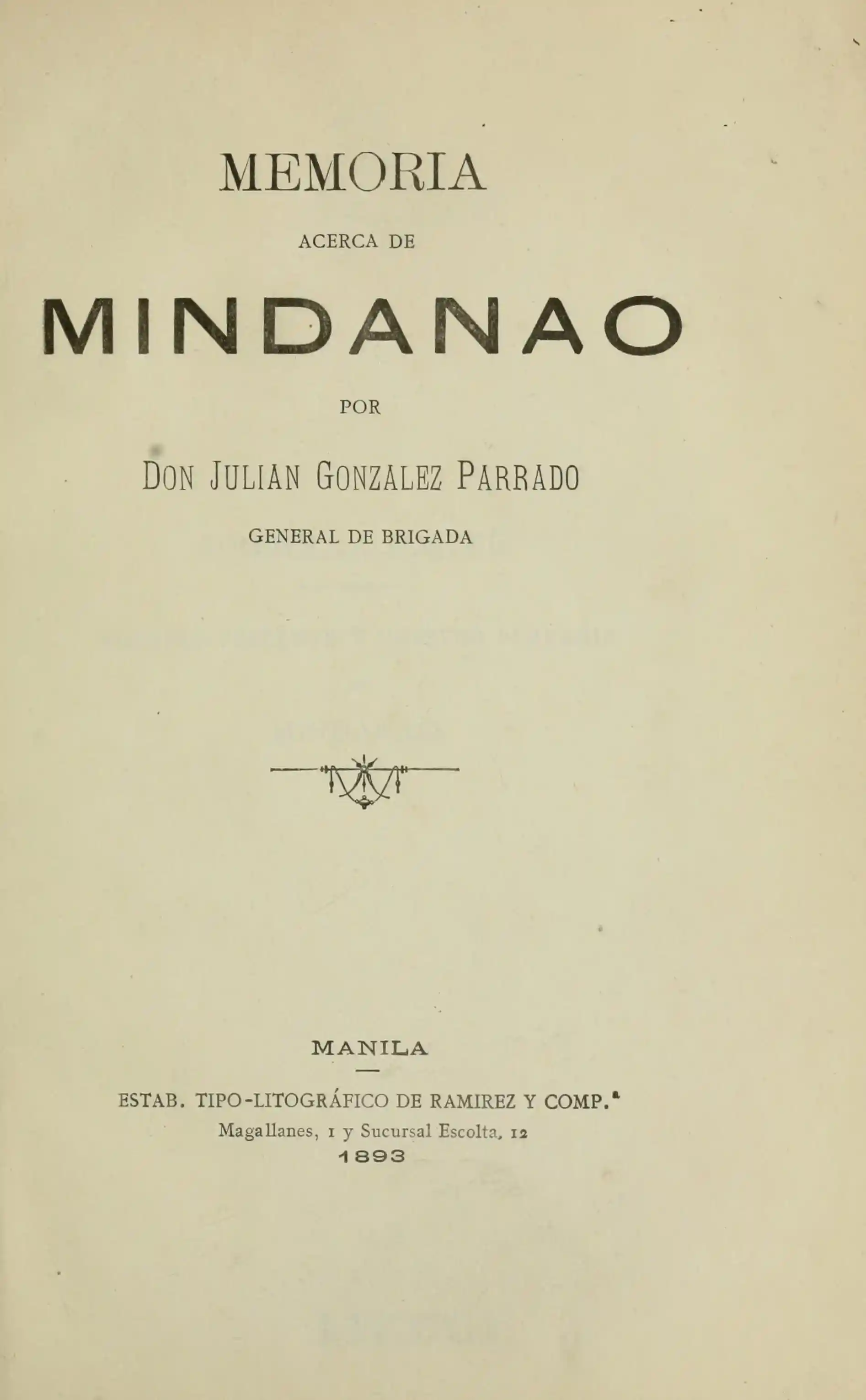 MEMORIA

ACERCA DE

MINDANAO

POR

DON JULIAN GONZALEZ PARRADO

GENERAL DE BRIGADA

MANILA

ESTAB. TIPO-LITOGRÁFICO DE RAMIREZ Y COMP.$^{a}$

Magallanes, 1 y Sucursal Escolta, 12

1893